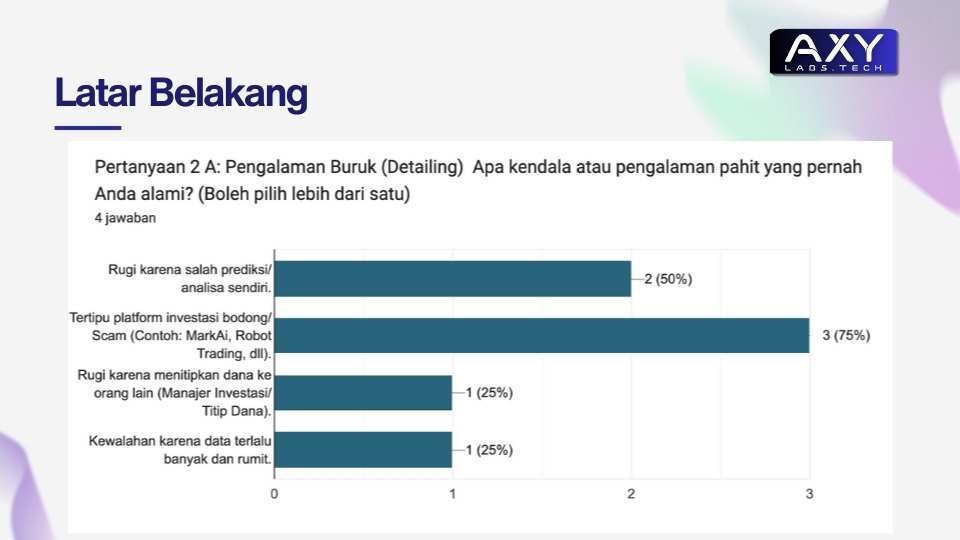 AXY
LABS.TECH

Latar Belakang

Pertanyaan 2 A: Pengalaman Buruk (Detailing) Apa kendala atau pengalaman pahit yang pernah Anda alami? (Boleh pilih lebih dari satu)
4 jawaban

Rugi karena salah prediksi/ analisa sendiri.
2 (50%)
Tertipu platform investasi bodong/ Scam (Contoh: MarkAi, Robot Trading, dll).
3 (75%)
Rugi karena menitipkan dana ke orang lain (Manajer Investasi/ Titip Dana).
1 (25%)
Kewalahan karena data terlalu banyak dan rumit.
1 (25%)
0
1
2
3